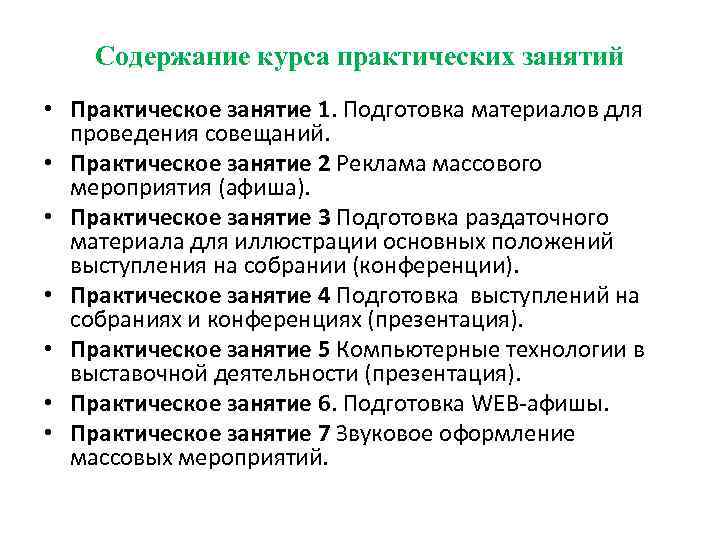 Содержание курса практических занятий

• Практическое занятие 1. Подготовка материалов для проведения совещаний.
• Практическое занятие 2 Реклама массового мероприятия (афиша).
• Практическое занятие 3 Подготовка раздаточного материала для иллюстрации основных положений выступления на собрании (конференции).
• Практическое занятие 4 Подготовка выступлений на собраниях и конференциях (презентация).
• Практическое занятие 5 Компьютерные технологии в выставочной деятельности (презентация).
• Практическое занятие 6. Подготовка WEB-афишы.
• Практическое занятие 7 Звуковое оформление массовых мероприятий.